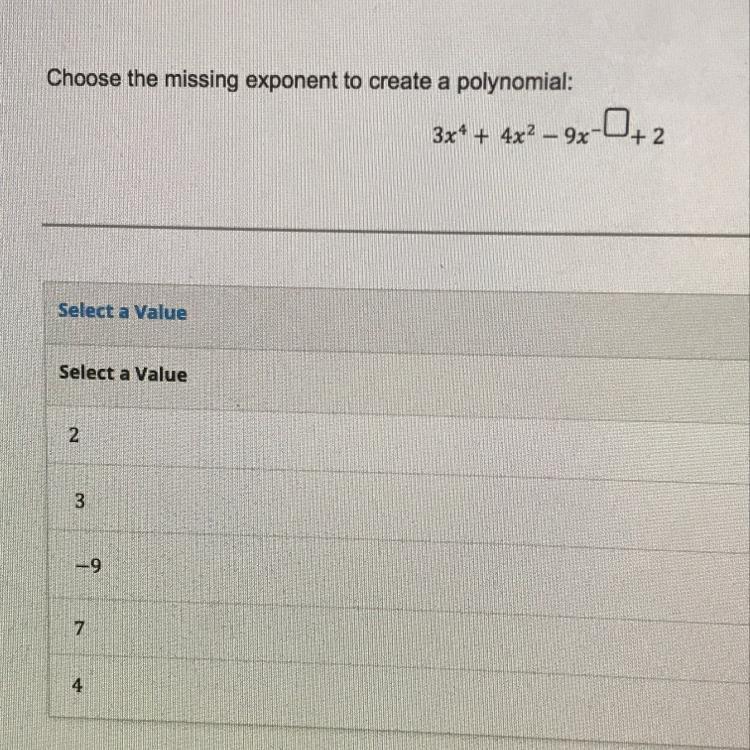 Choose the missing exponent to create a polynomial:

$3x^4 + 4x^2 - 9x^{-\square} + 2$

Select a Value

Select a Value

2

3

-9

7

4